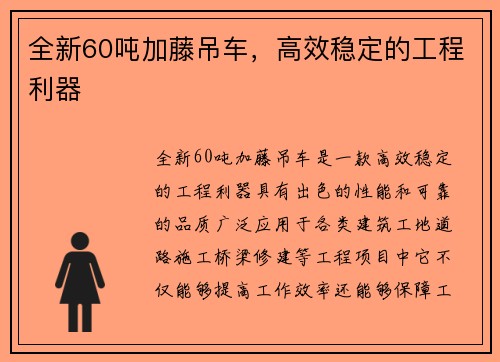 全新60吨加藤吊车，高效稳定的工程利器

全新60吨加藤吊车是一款高效稳定的工程利器具有出色的性能和可靠的品质广泛应用于各类建筑工地道路施工桥梁修建等工程项目中它不仅能够提高工作效率还能够保障工